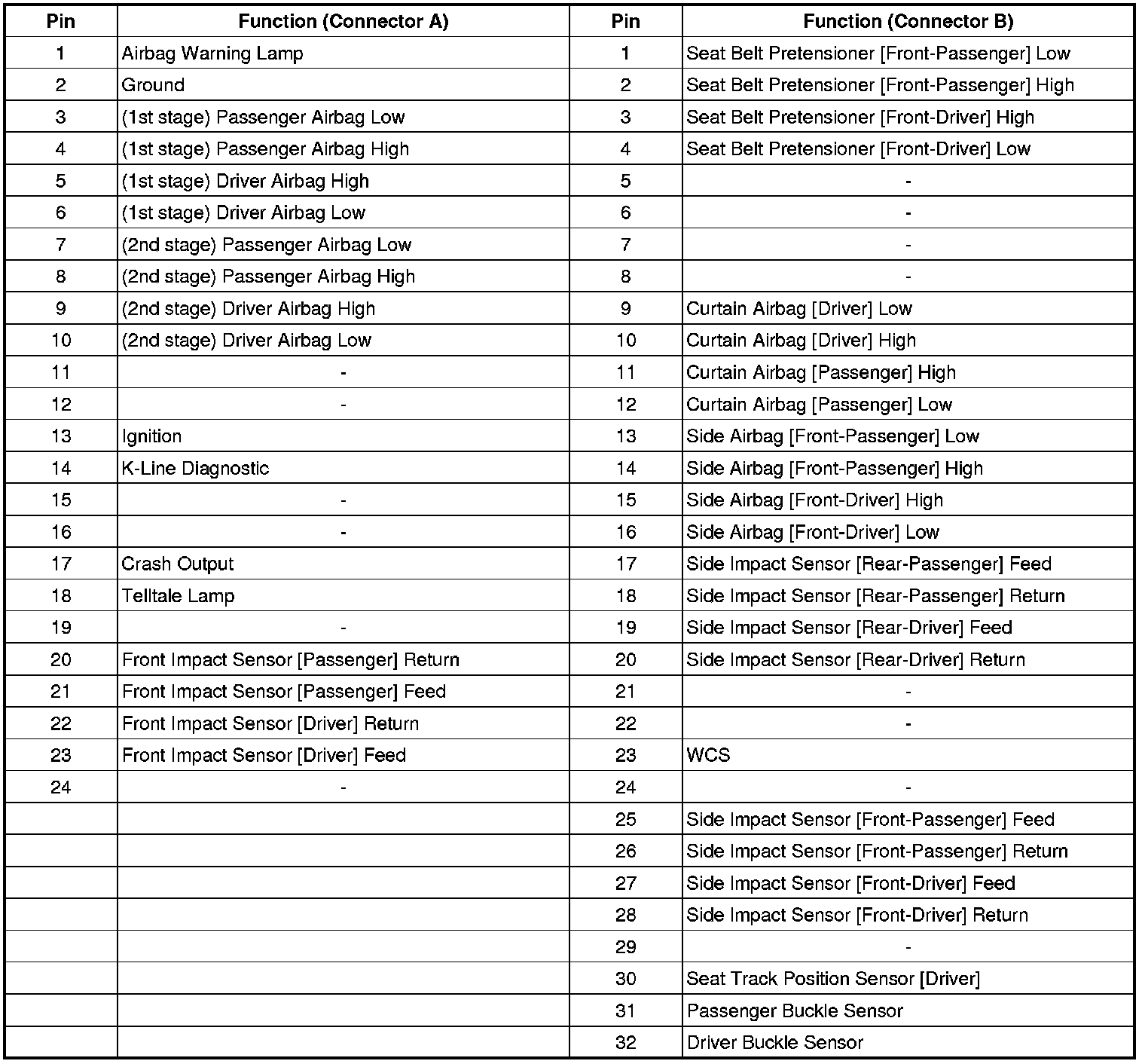 | Pin | Function (Connector A) | Pin | Function (Connector B) |
|---|---|---|---|
| 1 | Airbag Warning Lamp | 1 | Seat Belt Pretensioner [Front-Passenger] Low |
| 2 | Ground | 2 | Seat Belt Pretensioner [Front-Passenger] High |
| 3 | (1st stage) Passenger Airbag Low | 3 | Seat Belt Pretensioner [Front-Driver] High |
| 4 | (1st stage) Passenger Airbag High | 4 | Seat Belt Pretensioner [Front-Driver] Low |
| 5 | (1st stage) Driver Airbag High | 5 | - |
| 6 | (1st stage) Driver Airbag Low | 6 | - |
| 7 | (2nd stage) Passenger Airbag Low | 7 | - |
| 8 | (2nd stage) Passenger Airbag High | 8 | - |
| 9 | (2nd stage) Driver Airbag High | 9 | Curtain Airbag [Driver] Low |
| 10 | (2nd stage) Driver Airbag Low | 10 | Curtain Airbag [Driver] High |
| 11 | - | 11 | Curtain Airbag [Passenger] High |
| 12 | - | 12 | Curtain Airbag [Passenger] Low |
| 13 | Ignition | 13 | Side Airbag [Front-Passenger] Low |
| 14 | K-Line Diagnostic | 14 | Side Airbag [Front-Passenger] High |
| 15 | - | 15 | Side Airbag [Front-Driver] High |
| 16 | - | 16 | Side Airbag [Front-Driver] Low |
| 17 | Crash Output | 17 | Side Impact Sensor [Rear-Passenger] Feed |
| 18 | Telltale Lamp | 18 | Side Impact Sensor [Rear-Passenger] Return |
| 19 | - | 19 | Side Impact Sensor [Rear-Driver] Feed |
| 20 | Front Impact Sensor [Passenger] Return | 20 | Side Impact Sensor [Rear-Driver] Return |
| 21 | Front Impact Sensor [Passenger] Feed | 21 | - |
| 22 | Front Impact Sensor [Driver] Return | 22 | - |
| 23 | Front Impact Sensor [Driver] Feed | 23 | WCS |
| 24 | - | 24 | - |
| | | 25 | Side Impact Sensor [Front-Passenger] Feed |
| | | 26 | Side Impact Sensor [Front-Passenger] Return |
| | | 27 | Side Impact Sensor [Front-Driver] Feed |
| | | 28 | Side Impact Sensor [Front-Driver] Return |
| | | 29 | - |
| | | 30 | Seat Track Position Sensor [Driver] |
| | | 31 | Passenger Buckle Sensor |
| | | 32 | Driver Buckle Sensor |